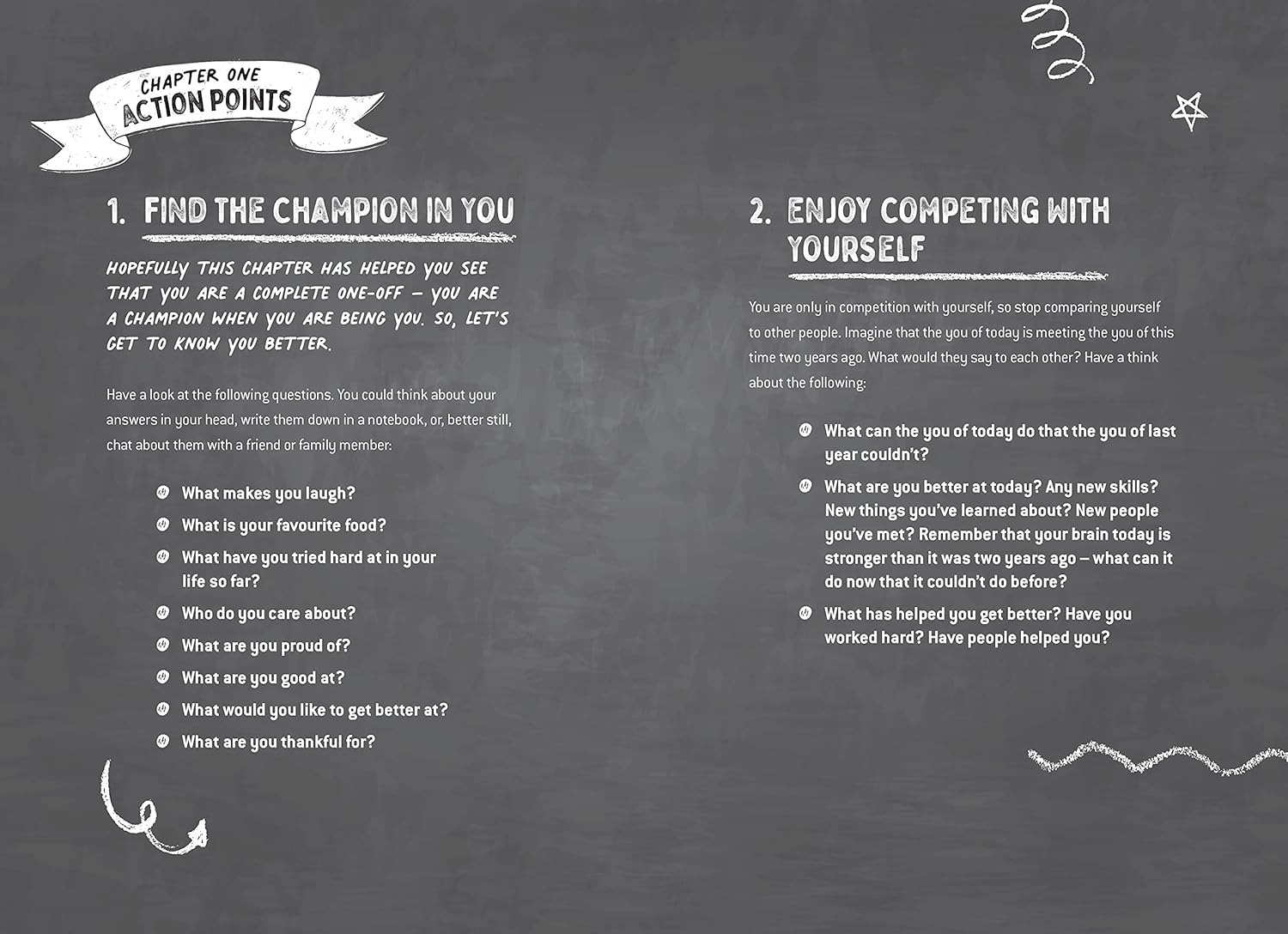 CHAPTER ONE
ACTION POINTS

1. FIND THE CHAMPION IN YOU

HOPEFULLY THIS CHAPTER HAS HELPED YOU SEE THAT YOU ARE A COMPLETE ONE-OFF – YOU ARE A CHAMPION WHEN YOU ARE BEING YOU. SO, LET'S GET TO KNOW YOU BETTER.

Have a look at the following questions. You could think about your answers in your head, write them down in a notebook, or, better still, chat about them with a friend or family member:

What makes you laugh?
What is your favourite food?
What have you tried hard at in your life so far?
Who do you care about?
What are you proud of?
What are you good at?
What would you like to get better at?
What are you thankful for?

2. ENJOY COMPETING WITH YOURSELF

You are only in competition with yourself, so stop comparing yourself to other people. Imagine that the you of today is meeting the you of this time two years ago. What would they say to each other? Have a think about the following:

What can the you of today do that the you of last year couldn't?
What are you better at today? Any new skills? New things you've learned about? New people you've met? Remember that your brain today is stronger than it was two years ago – what can it do now that it couldn't do before?
What has helped you get better? Have you worked hard? Have people helped you?